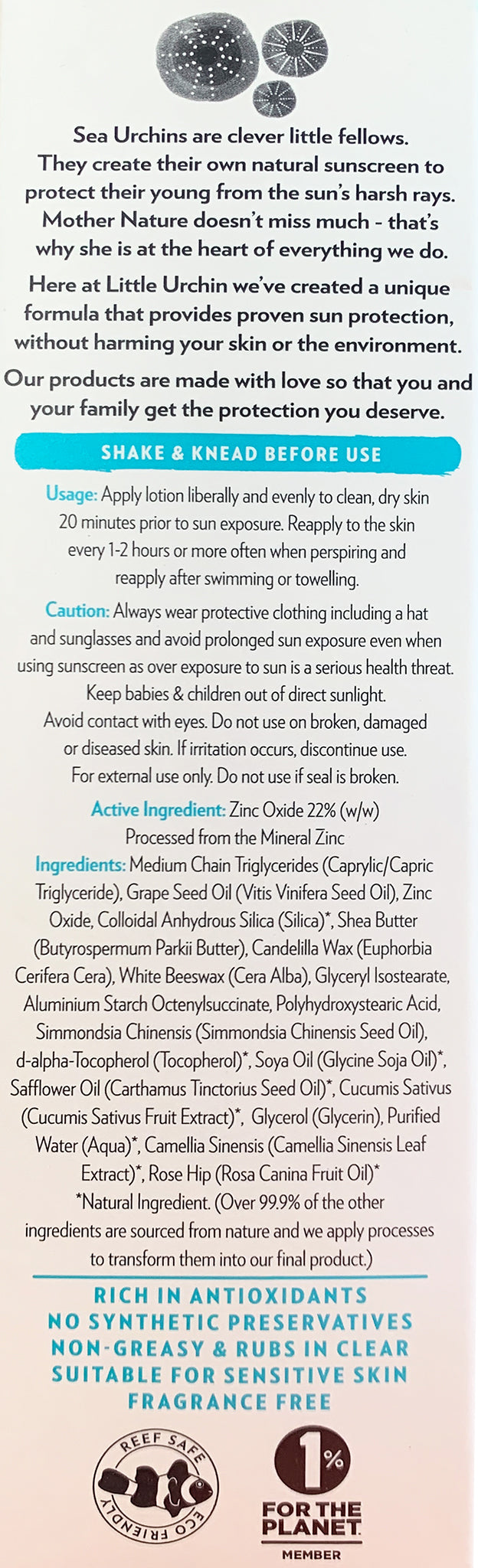 Sea Urchins are clever little fellows. They create their own natural sunscreen to protect their young from the sun's harsh rays. Mother Nature doesn't miss much - that's why she is at the heart of everything we do.

Here at Little Urchin we've created a unique formula that provides proven sun protection, without harming your skin or the environment.

Our products are made with love so that you and your family get the protection you deserve.

SHAKE & KNEAD BEFORE USE

Usage: Apply lotion liberally and evenly to clean, dry skin 20 minutes prior to sun exposure. Reapply to the skin every 1-2 hours or more often when perspiring and reapply after swimming or towelling.

Caution: Always wear protective clothing including a hat and sunglasses and avoid prolonged sun exposure even when using sunscreen as over exposure to sun is a serious health threat. Keep babies & children out of direct sunlight. Avoid contact with eyes. Do not use on broken, damaged or diseased skin. If irritation occurs, discontinue use. For external use only. Do not use if seal is broken.

Active Ingredient: Zinc Oxide 22% (w/w) Processed from the Mineral Zinc

Ingredients: Medium Chain Triglycerides (Caprylic/Capric Triglyceride), Grape Seed Oil (Vitis Vinifera Seed Oil), Zinc Oxide, Colloidal Anhydrous Silica (Silica)*, Shea Butter (Butyrospermum Parkii Butter), Candelilla Wax (Euphorbia Cerifera Cera), White Beeswax (Cera Alba), Glyceryl Isostearate, Aluminium Starch Octenylsuccinate, Polyhydroxystearic Acid, Simmondsia Chinensis (Simmondsia Chinensis Seed Oil), d-alpha-Tocopherol (Tocopherol)*, Soya Oil (Glycine Soja Oil)*, Safflower Oil (Carthamus Tinctorius Seed Oil)*, Cucumis Sativus (Cucumis Sativus Fruit Extract)*, Glycerol (Glycerin), Purified Water (Aqua)*, Camellia Sinensis (Camellia Sinensis Leaf Extract)*, Rose Hip (Rosa Canina Fruit Oil)*
*Natural Ingredient. (Over 99.9% of the other ingredients are sourced from nature and we apply processes to transform them into our final product.)

RICH IN ANTIOXIDANTS
NO SYNTHETIC PRESERVATIVES
NON-GREASY & RUBS IN CLEAR
SUITABLE FOR SENSITIVE SKIN
FRAGRANCE FREE

REEF SAFE
ECO FRIENDLY

1%
FOR THE PLANET
MEMBER